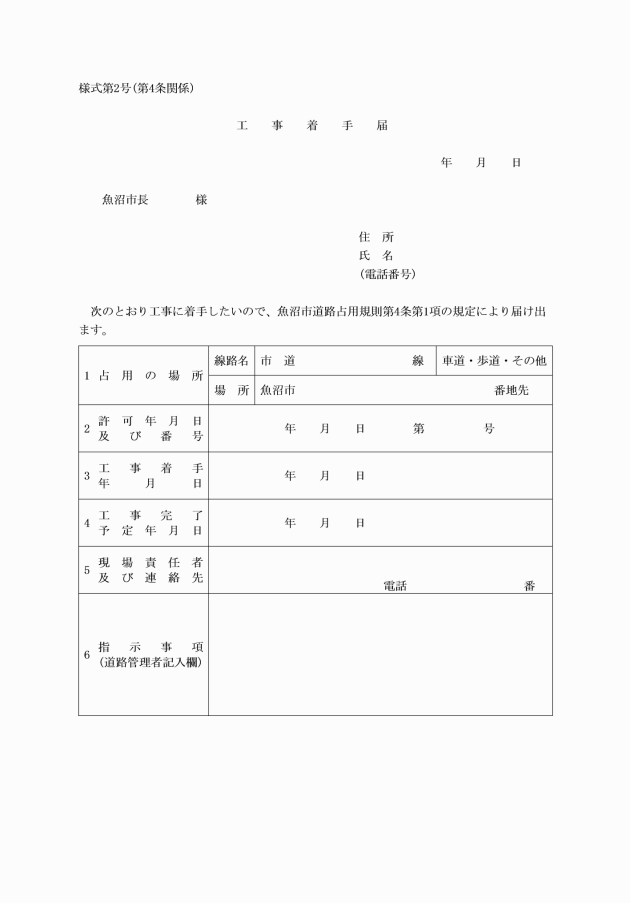 様式第2号(第4条関係)

工　事　着　手　届

年　月　日

魚沼市長　　様

住　所
氏　名
(電話番号)

次のとおり工事に着手したいので、魚沼市道路占用規則第4条第1項の規定により届け出ます。

| 1 占用の場所 | 線路名 | 市　道　　線 | 車道・歩道・その他 |
|---|---|---|---|
| | 場　所 | 魚沼市　　番地先 | |
| 2 許可年月日及び番号 | 年　月　日　第　号 | | |
| 3 工事着手年月日 | 年　月　日 | | |
| 4 工事完了予定年月日 | 年　月　日 | | |
| 5 現場責任者及び連絡先 | 電話　番 | | |
| 6 指示事項(道路管理者記入欄) | | | |